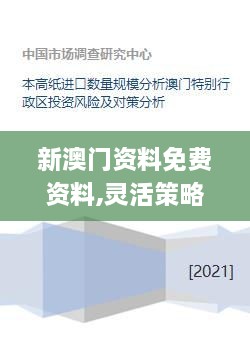 中国市场调查研究中心

本高纸进口数量规模分析澳门特别行政区投资风险及对策分析

新澳门资料免费资料,灵活策略

[2021]